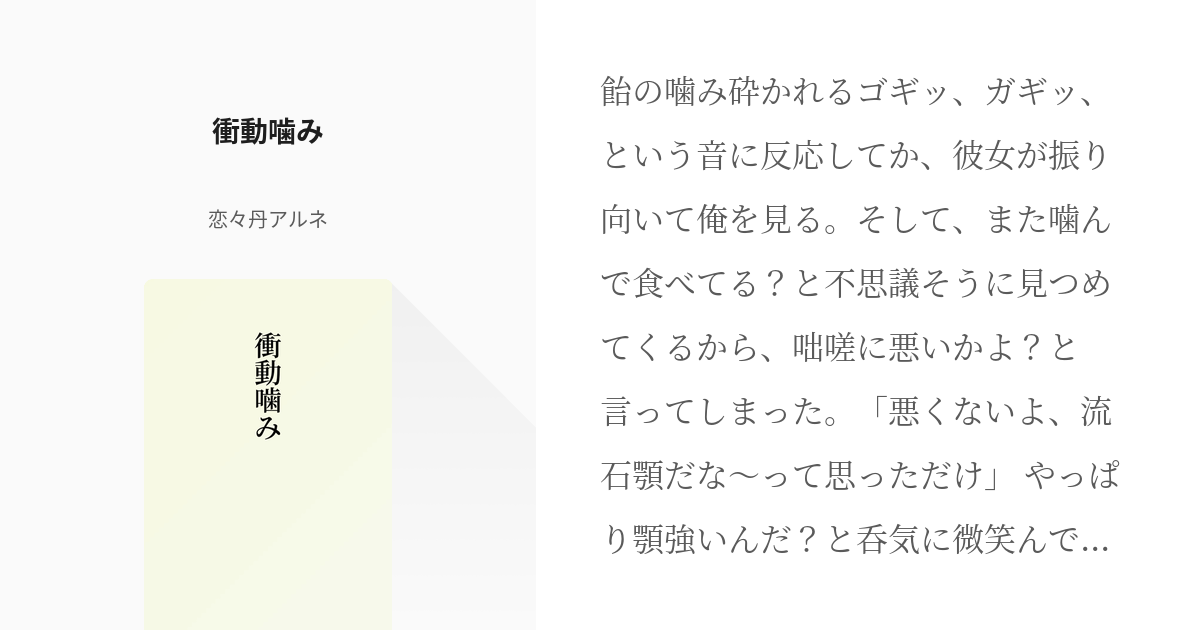 衝動噛み

恋々丹アルネ

衝動噛み

飴の噛み砕かれるゴギッ、ガギッ、という音に反応してか、彼女が振り向いて俺を見る。そして、また噛んで食べてる？と不思議そうに見つめてくるから、咄嗟に悪いかよ？と言ってしまった。「悪くないよ、流石顎だな〜って思っただけ」 やっぱり顎強いんだ？と呑気に微笑んで...